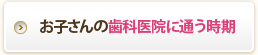 お子さんの歯科医院に通う時期